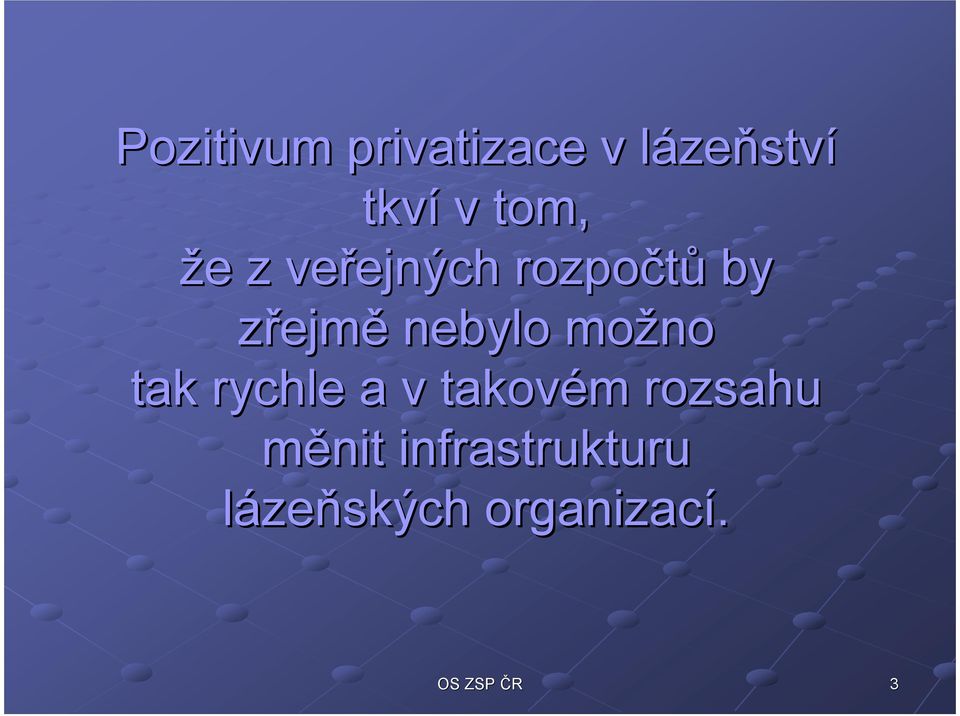 Pozitivum privatizace v lázeňství tkví v tom, že z veřejných rozpočtů by zřejmě nebylo možno tak rychle a v takovém rozsahu měnit infrastrukturu lázeňských organizací.

OS ZSP ČR

3